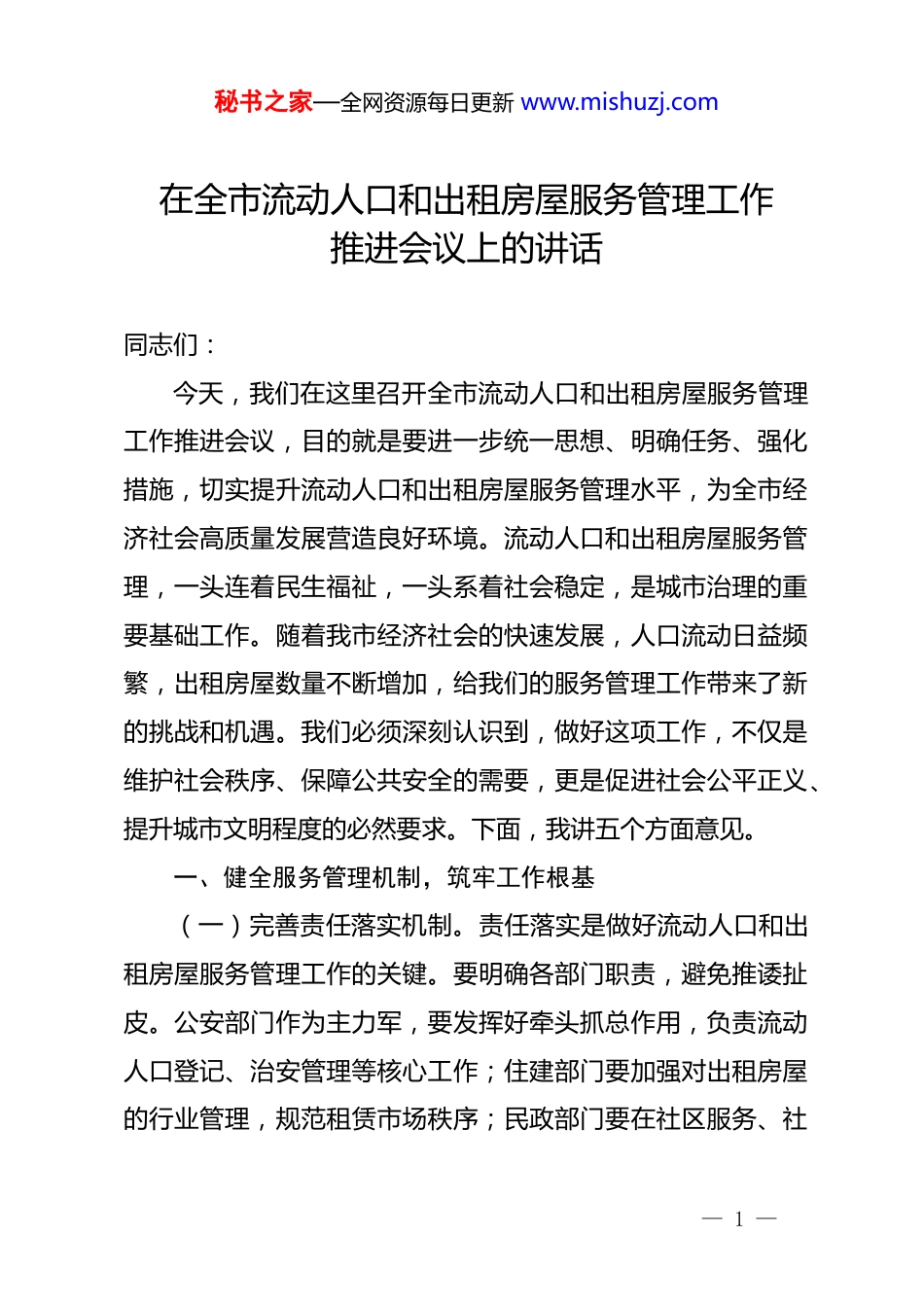 秘书之家—全网资源每日更新 www.mishuzj.com

在全市流动人口和出租房屋服务管理工作推进会议上的讲话

同志们：

今天，我们在这里召开全市流动人口和出租房屋服务管理工作推进会议，目的就是要进一步统一思想、明确任务、强化措施，切实提升流动人口和出租房屋服务管理水平，为全市经济社会高质量发展营造良好环境。流动人口和出租房屋服务管理，一头连着民生福祉，一头系着社会稳定，是城市治理的重要基础工作。随着我市经济社会的快速发展，人口流动日益频繁，出租房屋数量不断增加，给我们的服务管理工作带来了新的挑战和机遇。我们必须深刻认识到，做好这项工作，不仅是维护社会秩序、保障公共安全的需要，更是促进社会公平正义、提升城市文明程度的必然要求。下面，我讲五个方面意见。

一、健全服务管理机制，筑牢工作根基

（一）完善责任落实机制。责任落实是做好流动人口和出租房屋服务管理工作的关键。要明确各部门职责，避免推诿扯皮。公安部门作为主力军，要发挥好牵头抓总作用，负责流动人口登记、治安管理等核心工作；住建部门要加强对出租房屋的行业管理，规范租赁市场秩序；民政部门要在社区服务、社

— 1 —